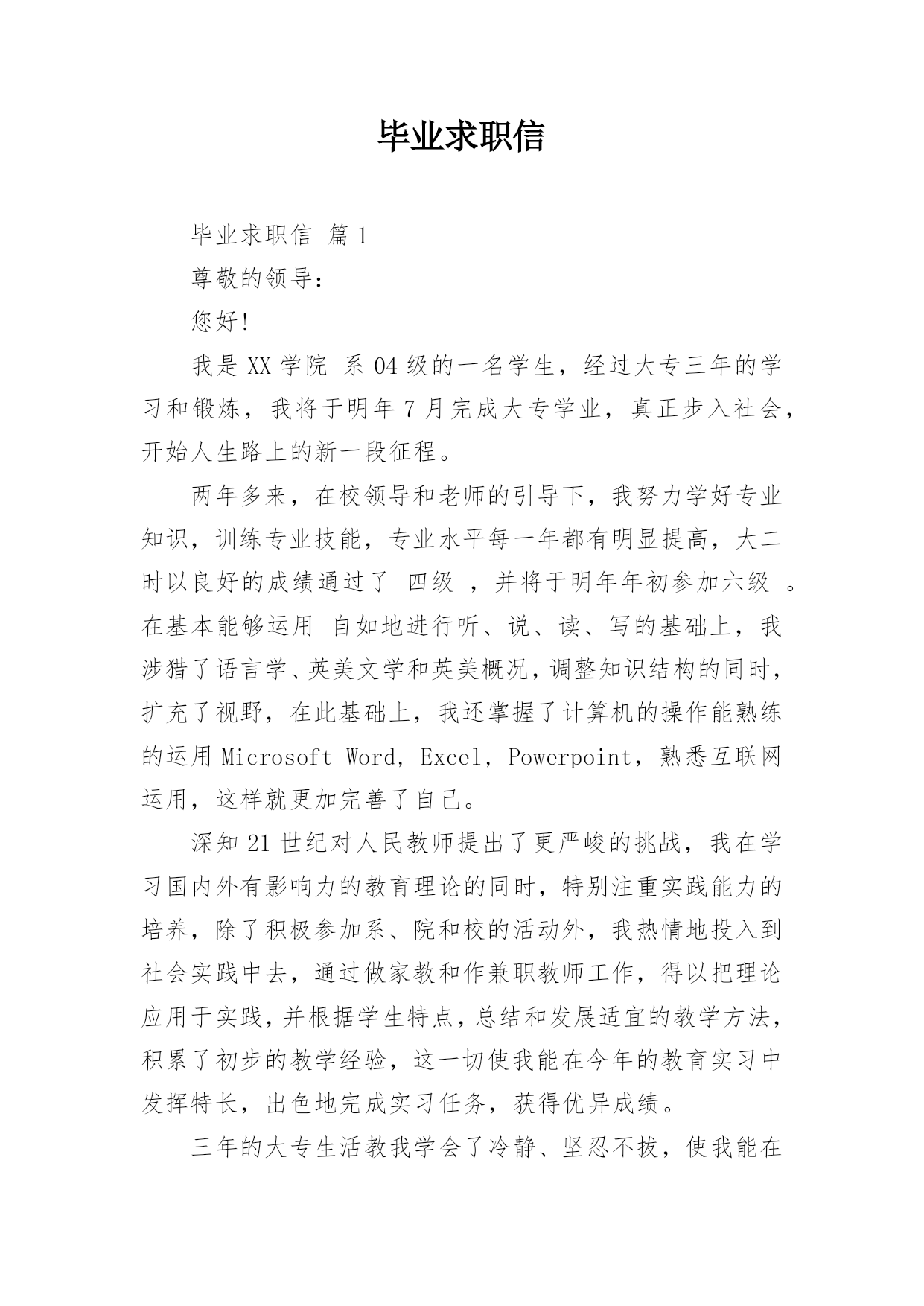 毕业求职信

毕业求职信 篇1

尊敬的领导：

您好!

我是XX学院 系04级的一名学生，经过大专三年的学习和锻炼，我将于明年7月完成大专学业，真正步入社会，开始人生路上的新一段征程。

两年多来，在校领导和老师的引导下，我努力学好专业知识，训练专业技能，专业水平每一年都有明显提高，大二时以良好的成绩通过了 四级 ，并将于明年年初参加六级 。在基本能够运用 自如地进行听、说、读、写的基础上，我涉猎了语言学、英美文学和英美概况，调整知识结构的同时，扩充了视野，在此基础上，我还掌握了计算机的操作能熟练的运用Microsoft Word，Excel，Powerpoint，熟悉互联网运用，这样就更加完善了自己。

深知21世纪对人民教师提出了更严峻的挑战，我在学习国内外有影响力的教育理论的同时，特别注重实践能力的培养，除了积极参加系、院和校的活动外，我热情地投入到社会实践中去，通过做家教和作兼职教师工作，得以把理论应用于实践，并根据学生特点，总结和发展适宜的教学方法，积累了初步的教学经验，这一切使我能在今年的教育实习中发挥特长，出色地完成实习任务，获得优异成绩。

三年的大专生活教我学会了冷静、坚忍不拔，使我能在